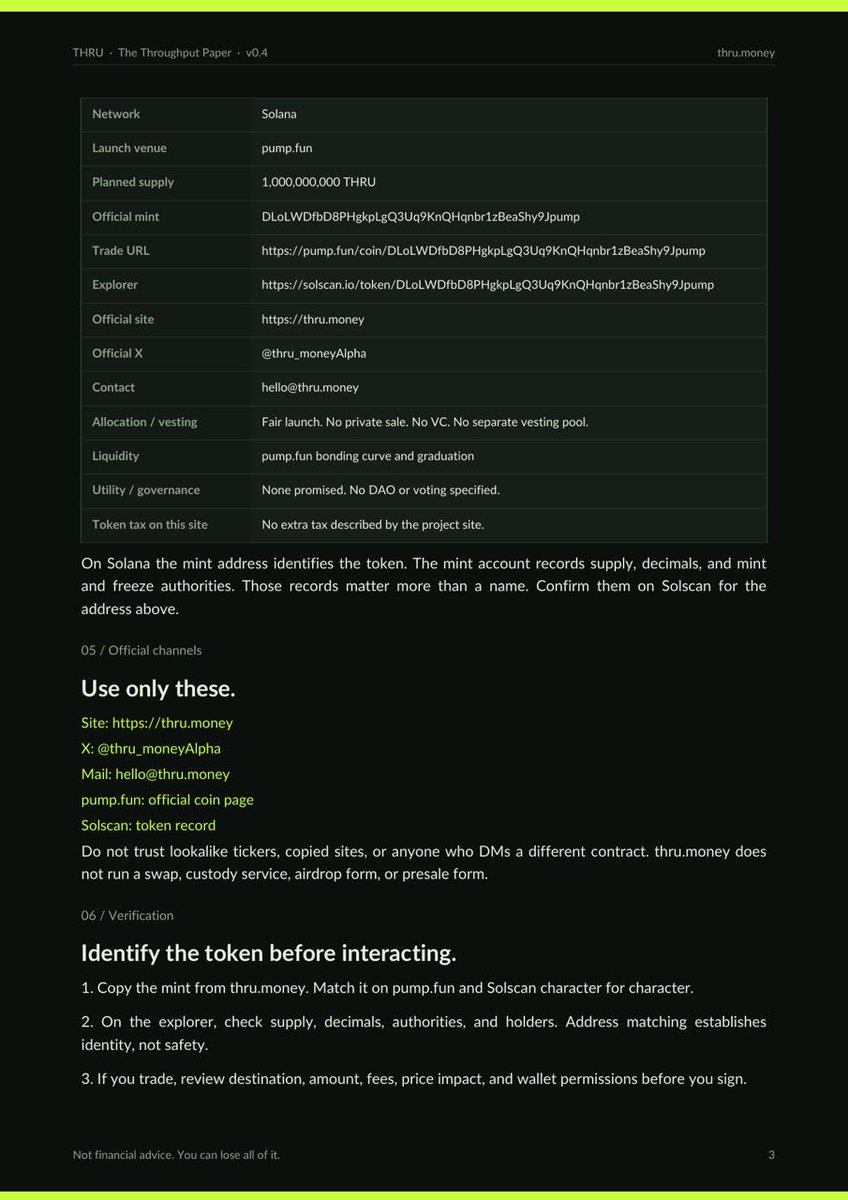 THRU · The Throughput Paper · v0.4 thru.money

| Network | Solana |
|---|---|
| Launch venue | pump.fun |
| Planned supply | 1,000,000,000 THRU |
| Official mint | DLoLWDfbD8PHgkpLgQ3Uq9KnQHqnbr1zBeaShy9Jpump |
| Trade URL | https://pump.fun/coin/DLoLWDfbD8PHgkpLgQ3Uq9KnQHqnbr1zBeaShy9Jpump |
| Explorer | https://solscan.io/token/DLoLWDfbD8PHgkpLgQ3Uq9KnQHqnbr1zBeaShy9Jpump |
| Official site | https://thru.money |
| Official X | @thru_moneyAlpha |
| Contact | hello@thru.money |
| Allocation / vesting | Fair launch. No private sale. No VC. No separate vesting pool. |
| Liquidity | pump.fun bonding curve and graduation |
| Utility / governance | None promised. No DAO or voting specified. |
| Token tax on this site | No extra tax described by the project site. |

On Solana the mint address identifies the token. The mint account records supply, decimals, and mint and freeze authorities. Those records matter more than a name. Confirm them on Solscan for the address above.

05 / Official channels

Use only these.

Site: https://thru.money
X: @thru_moneyAlpha
Mail: hello@thru.money
pump.fun: official coin page
Solscan: token record

Do not trust lookalike tickers, copied sites, or anyone who DMs a different contract. thru.money does not run a swap, custody service, airdrop form, or presale form.

06 / Verification

Identify the token before interacting.

1. Copy the mint from thru.money. Match it on pump.fun and Solscan character for character.

2. On the explorer, check supply, decimals, authorities, and holders. Address matching establishes identity, not safety.

3. If you trade, review destination, amount, fees, price impact, and wallet permissions before you sign.

Not financial advice. You can lose all of it. 3